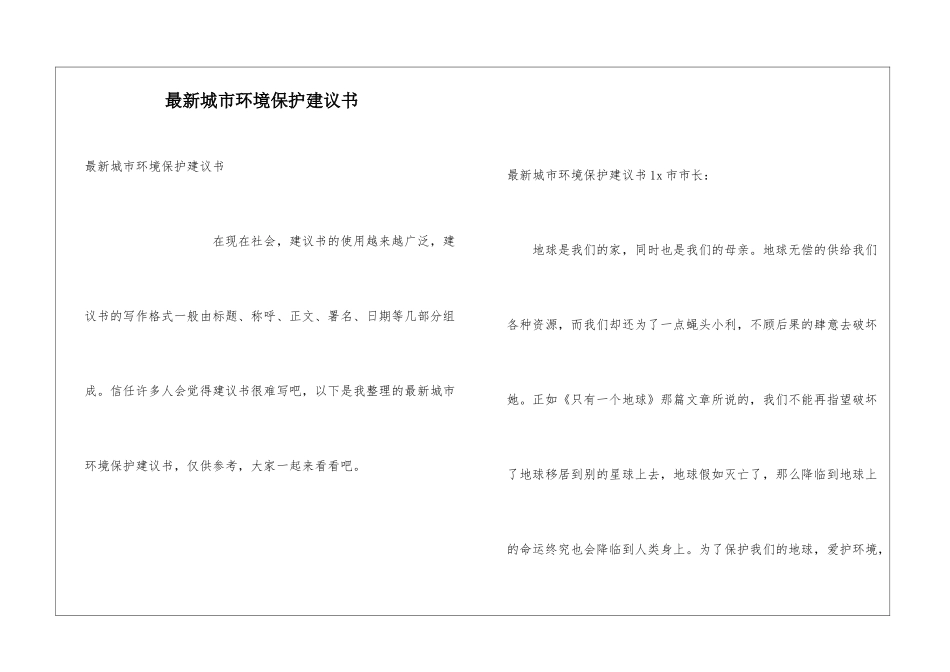 最新城市环境保护建议书

最新城市环境保护建议书

在现在社会，建议书的使用越来越广泛，建议书的写作格式一般由标题、称呼、正文、署名、日期等几部分组成。信任许多人会觉得建议书很难写吧，以下是我整理的最新城市环境保护建议书，仅供参考，大家一起来看看吧。

最新城市环境保护建议书 1x 市市长：

地球是我们的家，同时也是我们的母亲。地球无偿的供给我们各种资源，而我们却还为了一点蝇头小利，不顾后果的肆意去破坏她。正如《只有一个地球》那篇文章所说的，我们不能再指望破坏了地球移居到别的星球上去，地球假如灭亡了，那么降临到地球上的命运终究也会降临到人类身上。为了保护我们的地球，爱护环境，